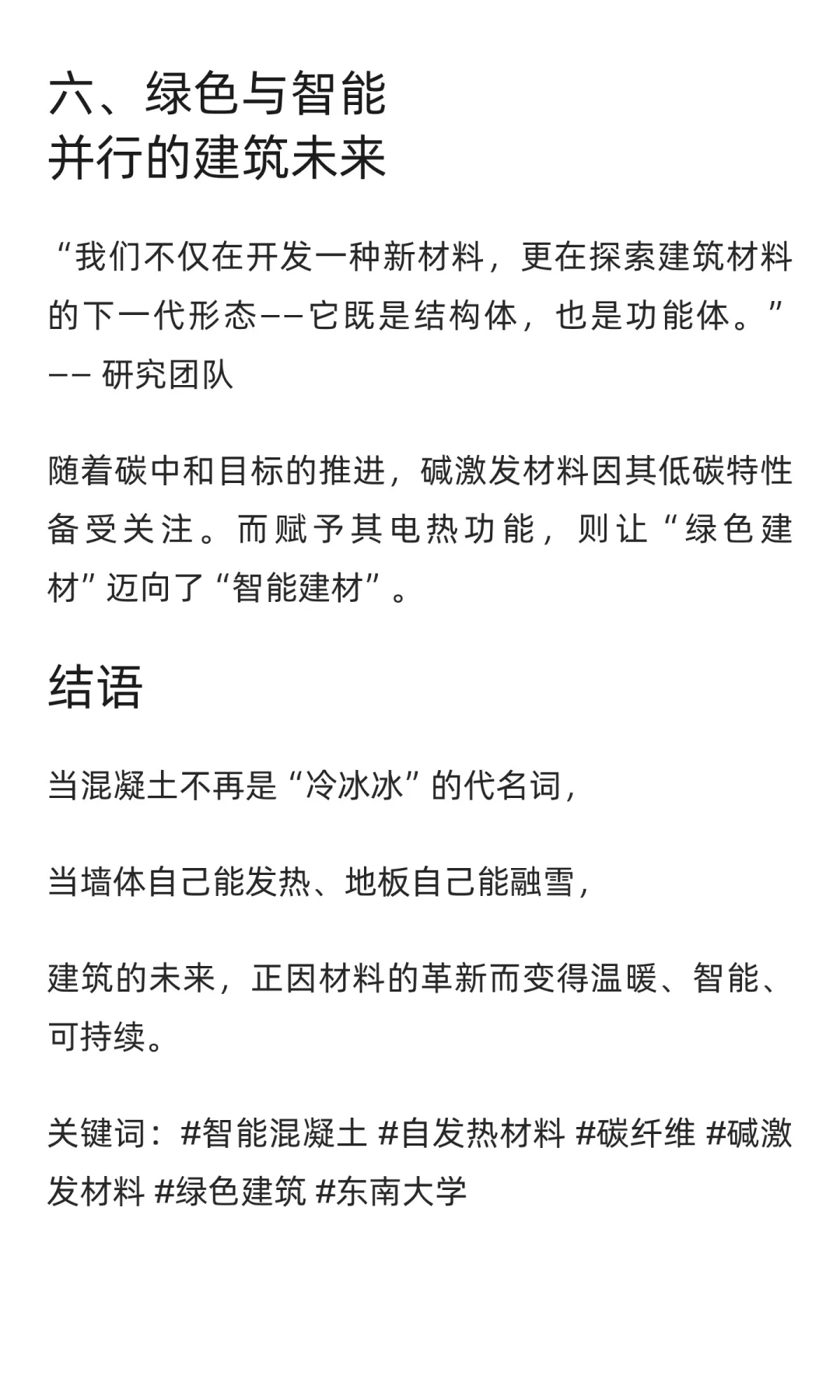 六、绿色与智能
并行的建筑未来

“我们不仅在开发一种新材料，更在探索建筑材料的下一代形态——它既是结构体，也是功能体。”
—— 研究团队

随着碳中和目标的推进，碱激发材料因其低碳特性备受关注。而赋予其电热功能，则让“绿色建材”迈向了“智能建材”。

结语

当混凝土不再是“冷冰冰”的代名词，

当墙体自己能发热、地板自己能融雪，

建筑的未来，正因材料的革新而变得温暖、智能、可持续。

关键词：#智能混凝土 #自发热材料 #碳纤维 #碱激发材料 #绿色建筑 #东南大学